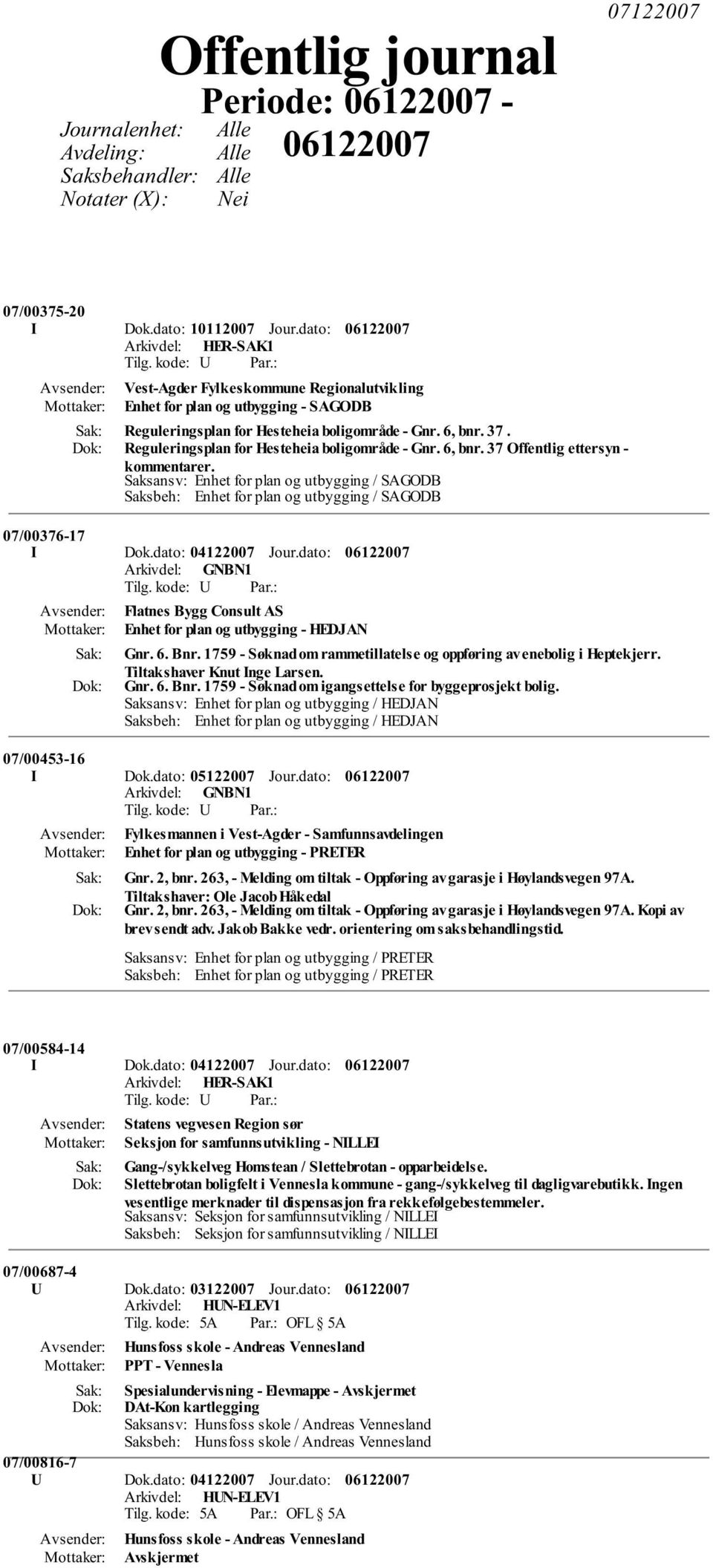 07122007

Offentlig journal

Periode: 06122007 - 06122007

Journalenhet: Alle
Avdeling: Alle
Saksbehandler: Alle
Notater (X): Nei

07/00375-20
I Dok.dato: 10112007 Jour.dato: 06122007
Arkivdel: HER-SAK1
Tilg. kode: U Par.:
Avsender: Vest-Agder Fylkeskommune Regionalutvikling
Mottaker: Enhet for plan og utbygging - SAGODB
Sak: Reguleringsplan for Hesteheia boligområde - Gnr. 6, bnr. 37 .
Dok: Reguleringsplan for Hesteheia boligområde - Gnr. 6, bnr. 37 Offentlig ettersyn - kommentarer.
Saksansv: Enhet for plan og utbygging / SAGODB
Saksbeh: Enhet for plan og utbygging / SAGODB

07/00376-17
I Dok.dato: 04122007 Jour.dato: 06122007
Arkivdel: GNBN1
Tilg. kode: U Par.:
Avsender: Flatnes Bygg Consult AS
Mottaker: Enhet for plan og utbygging - HEDJAN
Sak: Gnr. 6. Bnr. 1759 - Søknad om rammetillatelse og oppføring av enebolig i Heptekjerr. Tiltakshaver Knut Inge Larsen.
Dok: Gnr. 6. Bnr. 1759 - Søknad om igangsettelse for byggeprosjekt bolig.
Saksansv: Enhet for plan og utbygging / HEDJAN
Saksbeh: Enhet for plan og utbygging / HEDJAN

07/00453-16
I Dok.dato: 05122007 Jour.dato: 06122007
Arkivdel: GNBN1
Tilg. kode: U Par.:
Avsender: Fylkesmannen i Vest-Agder - Samfunnsavdelingen
Mottaker: Enhet for plan og utbygging - PRETER
Sak: Gnr. 2, bnr. 263, - Melding om tiltak - Oppføring av garasje i Høylandsvegen 97A. Tiltakshaver: Ole Jacob Håkedal
Dok: Gnr. 2, bnr. 263, - Melding om tiltak - Oppføring av garasje i Høylandsvegen 97A. Kopi av brev sendt adv. Jakob Bakke vedr. orientering om saksbehandlingstid.
Saksansv: Enhet for plan og utbygging / PRETER
Saksbeh: Enhet for plan og utbygging / PRETER

07/00584-14
I Dok.dato: 04122007 Jour.dato: 06122007
Arkivdel: HER-SAK1
Tilg. kode: U Par.:
Avsender: Statens vegvesen Region sør
Mottaker: Seksjon for samfunnsutvikling - NILLEI
Sak: Gang-/sykkelveg Homstean / Slettebrotan - opparbeidelse.
Dok: Slettebrotan boligfelt i Vennesla kommune - gang-/sykkelveg til dagligvarebutikk. Ingen vesentlige merknader til dispensasjon fra rekkefølgebestemmeler.
Saksansv: Seksjon for samfunnsutvikling / NILLEI
Saksbeh: Seksjon for samfunnsutvikling / NILLEI

07/00687-4
U Dok.dato: 03122007 Jour.dato: 06122007
Arkivdel: HUN-ELEV1
Tilg. kode: 5A Par.: OFL § 5A
Avsender: Hunsfoss skole - Andreas Vennesland
Mottaker: PPT - Vennesla
Sak: Spesialundervisning - Elevmappe - Avskjermet
Dok: DAt-Kon kartlegging
Saksansv: Hunsfoss skole / Andreas Vennesland
Saksbeh: Hunsfoss skole / Andreas Vennesland

07/00816-7
U Dok.dato: 04122007 Jour.dato: 06122007
Arkivdel: HUN-ELEV1
Tilg. kode: 5A Par.: OFL § 5A
Avsender: Hunsfoss skole - Andreas Vennesland
Mottaker: Avskjermet